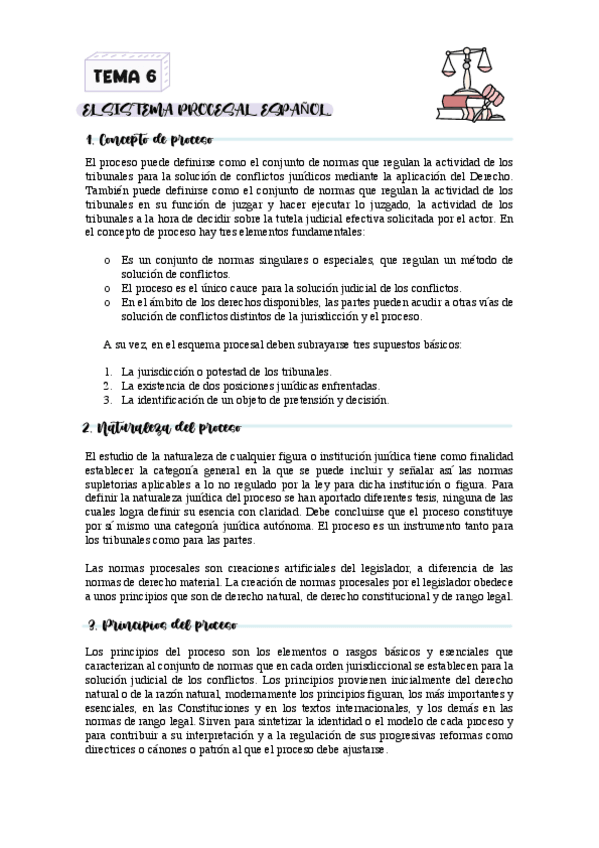 TEMA 6

EL SISTEMA PROCESAL ESPAÑOL

1. Concepto de proceso

El proceso puede definirse como el conjunto de normas que regulan la actividad de los tribunales para la solución de conflictos jurídicos mediante la aplicación del Derecho. También puede definirse como el conjunto de normas que regulan la actividad de los tribunales en su función de juzgar y hacer ejecutar lo juzgado, la actividad de los tribunales a la hora de decidir sobre la tutela judicial efectiva solicitada por el actor. En el concepto de proceso hay tres elementos fundamentales:

o Es un conjunto de normas singulares o especiales, que regulan un método de solución de conflictos.
o El proceso es el único cauce para la solución judicial de los conflictos.
o En el ámbito de los derechos disponibles, las partes pueden acudir a otras vías de solución de conflictos distintos de la jurisdicción y el proceso.

A su vez, en el esquema procesal deben subrayarse tres supuestos básicos:

1. La jurisdicción o potestad de los tribunales.
2. La existencia de dos posiciones jurídicas enfrentadas.
3. La identificación de un objeto de pretensión y decisión.

2. Naturaleza del proceso

El estudio de la naturaleza de cualquier figura o institución jurídica tiene como finalidad establecer la categoría general en la que se puede incluir y señalar así las normas supletorias aplicables a lo no regulado por la ley para dicha institución o figura. Para definir la naturaleza jurídica del proceso se han aportado diferentes tesis, ninguna de las cuales logra definir su esencia con claridad. Debe concluirse que el proceso constituye por sí mismo una categoría jurídica autónoma. El proceso es un instrumento tanto para los tribunales como para las partes.

Las normas procesales son creaciones artificiales del legislador, a diferencia de las normas de derecho material. La creación de normas procesales por el legislador obedece a unos principios que son de derecho natural, de derecho constitucional y de rango legal.

3. Principios del proceso

Los principios del proceso son los elementos o rasgos básicos y esenciales que caracterizan al conjunto de normas que en cada orden jurisdiccional se establecen para la solución judicial de los conflictos. Los principios provienen inicialmente del derecho natural o de la razón natural, modernamente los principios figuran, los más importantes y esenciales, en las Constituciones y en los textos internacionales, y los demás en las normas de rango legal. Sirven para sintetizar la identidad o el modelo de cada proceso y para contribuir a su interpretación y a la regulación de sus progresivas reformas como directrices o cánones o patrón al que el proceso debe ajustarse.